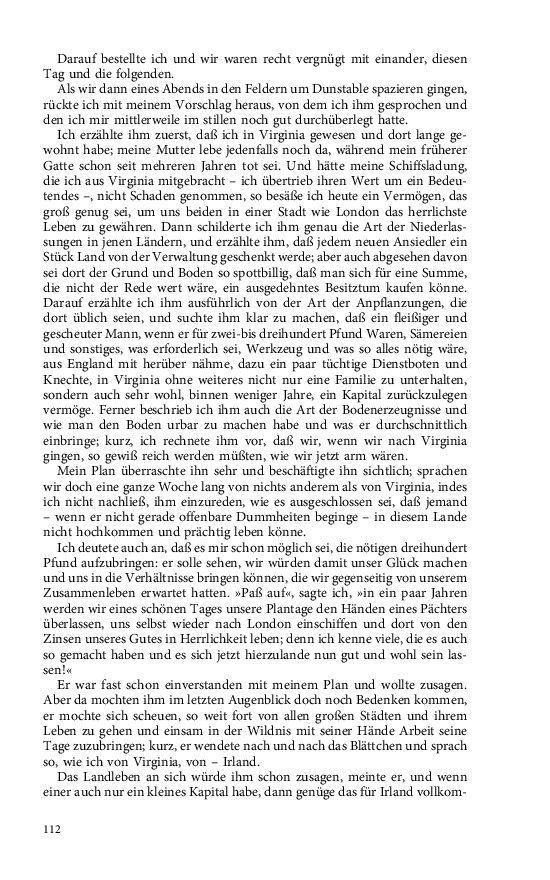 Darauf bestellte ich und wir waren recht vergnügt mit einander, diesen Tag und die folgenden.

Als wir dann eines Abends in den Feldern um Dunstable spazieren gingen, rückte ich mit meinem Vorschlag heraus, von dem ich ihm gesprochen und den ich mir mittlerweile im stillen noch gut durchüberlegt hatte.

Ich erzählte ihm zuerst, daß ich in Virginia gewesen und dort lange gewohnt habe; meine Mutter lebe jedenfalls noch da, während mein früherer Gatte schon seit mehreren Jahren tot sei. Und hätte meine Schiffsladung, die ich aus Virginia mitgebracht – ich übertrieb ihren Wert um ein Bedeutendes –, nicht Schaden genommen, so besäße ich heute ein Vermögen, das groß genug sei, um uns beiden in einer Stadt wie London das herrlichste Leben zu gewähren. Dann schilderte ich ihm genau die Art der Niederlassungen in jenen Ländern, und erzählte ihm, daß jedem neuen Ansiedler ein Stück Land von der Verwaltung geschenkt werde; aber auch abgesehen davon sei dort der Grund und Boden so spottbillig, daß man sich für eine Summe, die nicht der Rede wert wäre, ein ausgedehntes Besitztum kaufen könne. Darauf erzählte ich ihm ausführlich von der Art der Anpflanzungen, die dort üblich seien, und suchte ihm klar zu machen, daß ein fleißiger und gescheuter Mann, wenn er für zwei-bis dreihundert Pfund Waren, Sämereien und sonstiges, was erforderlich sei, Werkzeug und was so alles nötig wäre, aus England mit herüber nähme, dazu ein paar tüchtige Dienstboten und Knechte, in Virginia ohne weiteres nicht nur eine Familie zu unterhalten, sondern auch sehr wohl, binnen weniger Jahre, ein Kapital zurückzulegen vermöge. Ferner beschrieb ich ihm auch die Art der Bodenerzeugnisse und wie man den Boden urbar zu machen habe und was er durchschnittlich einbringe; kurz, ich rechnete ihm vor, daß wir, wenn wir nach Virginia gingen, so gewiß reich werden müßten, wie wir jetzt arm wären.

Mein Plan überraschte ihn sehr und beschäftigte ihn sichtlich; sprachen wir doch eine ganze Woche lang von nichts anderem als von Virginia, indes ich nicht nachließ, ihm einzureden, wie es ausgeschlossen sei, daß jemand – wenn er nicht gerade offenbare Dummheiten beginge – in diesem Lande nicht hochkommen und prächtig leben könne.

Ich deutete auch an, daß es mir schon möglich sei, die nötigen dreihundert Pfund aufzubringen: er solle sehen, wir würden damit unser Glück machen und uns in die Verhältnisse bringen können, die wir gegenseitig von unserem Zusammenleben erwartet hatten. »Paß auf«, sagte ich, »in ein paar Jahren werden wir eines schönen Tages unsere Plantage den Händen eines Pächters überlassen, uns selbst wieder nach London einschiffen und dort von den Zinsen unseres Gutes in Herrlichkeit leben; denn ich kenne viele, die es auch so gemacht haben und es sich jetzt hierzulande nun gut und wohl sein lassen!«

Er war fast schon einverstanden mit meinem Plan und wollte zusagen. Aber da mochten ihm im letzten Augenblick doch noch Bedenken kommen, er mochte sich scheuen, so weit fort von allen großen Städten und ihrem Leben zu gehen und einsam in der Wildnis mit seiner Hände Arbeit seine Tage zuzubringen; kurz, er wendete nach und nach das Blättchen und sprach so, wie ich von Virginia, von – Irland.

Das Landleben an sich würde ihm schon zusagen, meinte er, und wenn einer auch nur ein kleines Kapital habe, dann genüge das für Irland vollkom-

112